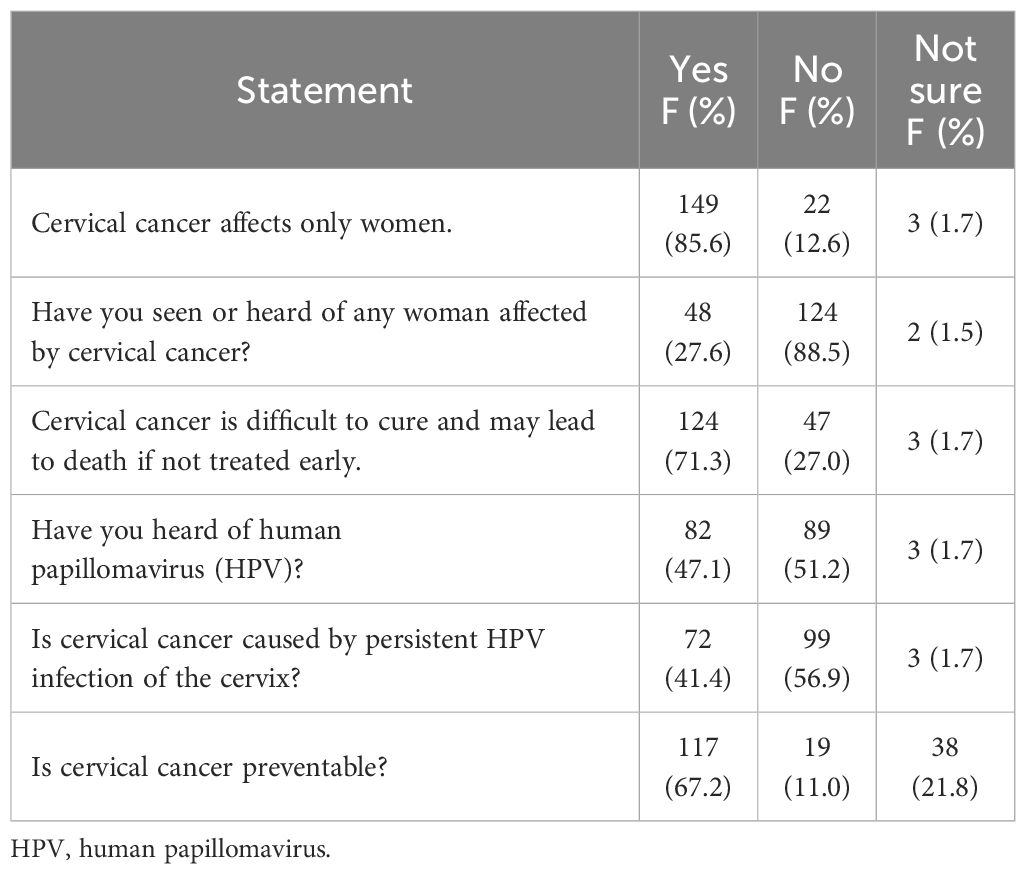 | Statement | Yes F (%) | No F (%) | Not sure F (%) |
|---|---|---|---|
| Cervical cancer affects only women. | 149 (85.6) | 22 (12.6) | 3 (1.7) |
| Have you seen or heard of any woman affected by cervical cancer? | 48 (27.6) | 124 (88.5) | 2 (1.5) |
| Cervical cancer is difficult to cure and may lead to death if not treated early. | 124 (71.3) | 47 (27.0) | 3 (1.7) |
| Have you heard of human papillomavirus (HPV)? | 82 (47.1) | 89 (51.2) | 3 (1.7) |
| Is cervical cancer caused by persistent HPV infection of the cervix? | 72 (41.4) | 99 (56.9) | 3 (1.7) |
| Is cervical cancer preventable? | 117 (67.2) | 19 (11.0) | 38 (21.8) |

HPV, human papillomavirus.